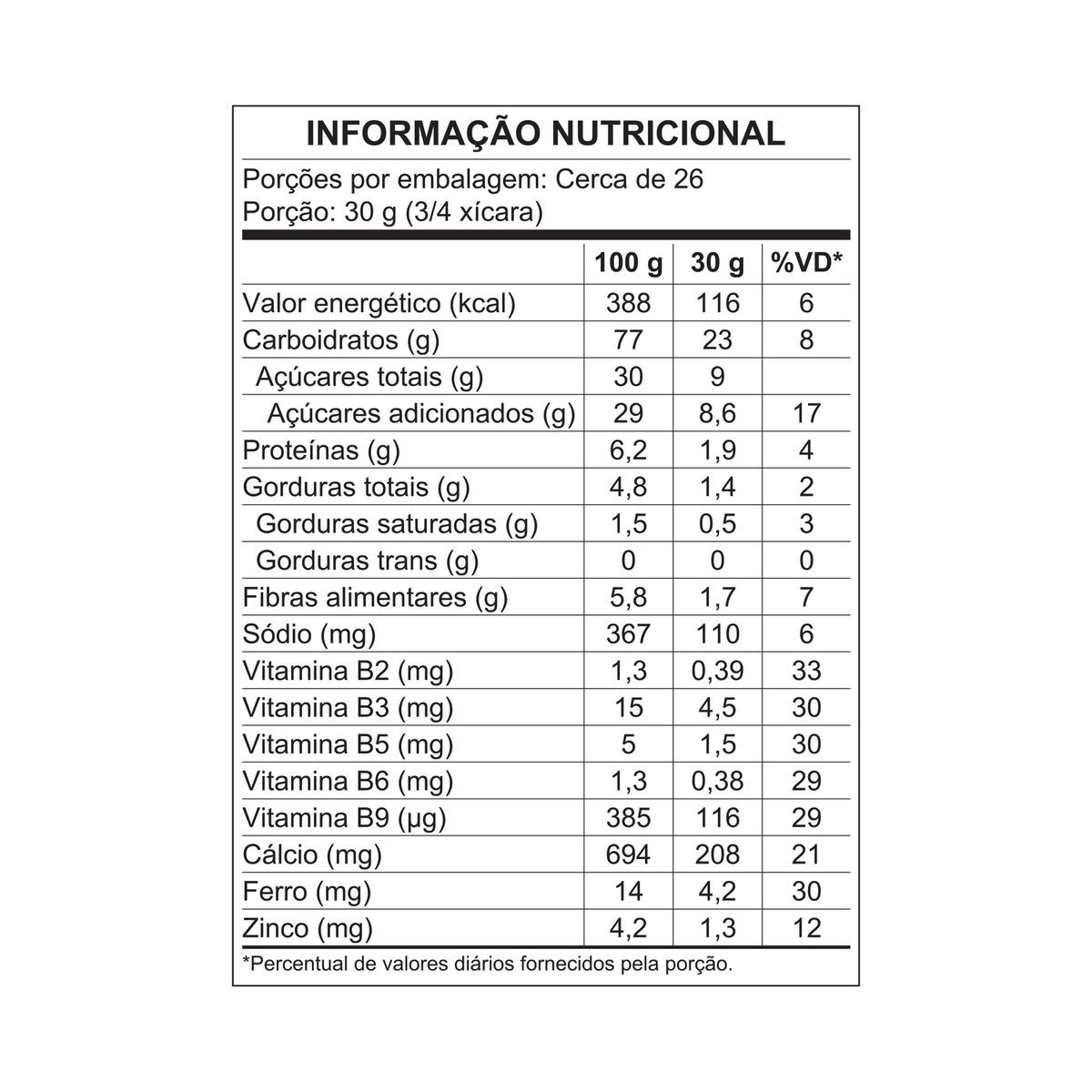 INFORMAÇÃO NUTRICIONAL

Porções por embalagem: Cerca de 26
Porção: 30 g (3/4 xícara)

| | 100 g | 30 g | %VD* |
|---|---|---|---|
| Valor energético (kcal) | 388 | 116 | 6 |
| Carboidratos (g) | 77 | 23 | 8 |
| Açúcares totais (g) | 30 | 9 | |
| Açúcares adicionados (g) | 29 | 8,6 | 17 |
| Proteínas (g) | 6,2 | 1,9 | 4 |
| Gorduras totais (g) | 4,8 | 1,4 | 2 |
| Gorduras saturadas (g) | 1,5 | 0,5 | 3 |
| Gorduras trans (g) | 0 | 0 | 0 |
| Fibras alimentares (g) | 5,8 | 1,7 | 7 |
| Sódio (mg) | 367 | 110 | 6 |
| Vitamina B2 (mg) | 1,3 | 0,39 | 33 |
| Vitamina B3 (mg) | 15 | 4,5 | 30 |
| Vitamina B5 (mg) | 5 | 1,5 | 30 |
| Vitamina B6 (mg) | 1,3 | 0,38 | 29 |
| Vitamina B9 (µg) | 385 | 116 | 29 |
| Cálcio (mg) | 694 | 208 | 21 |
| Ferro (mg) | 14 | 4,2 | 30 |
| Zinco (mg) | 4,2 | 1,3 | 12 |

*Percentual de valores diários fornecidos pela porção.